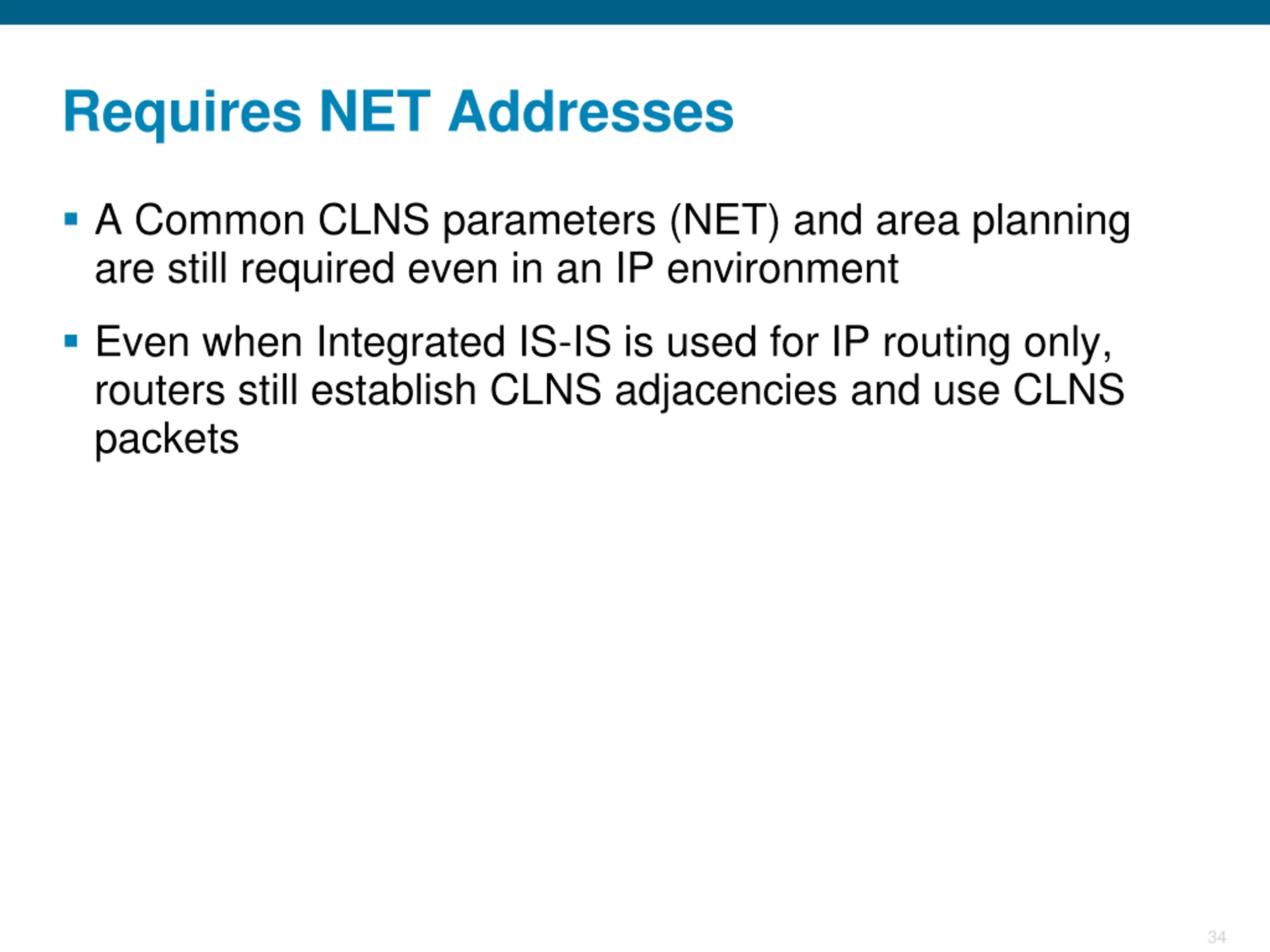 Requires NET Addresses

▪ A Common CLNS parameters (NET) and area planning are still required even in an IP environment

▪ Even when Integrated IS-IS is used for IP routing only, routers still establish CLNS adjacencies and use CLNS packets

34